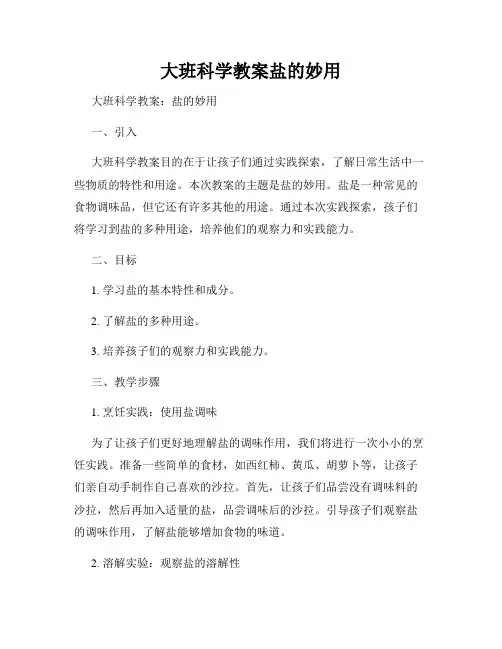 大班科学教案盐的妙用

大班科学教案：盐的妙用

一、引入

大班科学教案目的在于让孩子们通过实践探索，了解日常生活中一些物质的特性和用途。本次教案的主题是盐的妙用。盐是一种常见的食物调味品，但它还有许多其他的用途。通过本次实践探索，孩子们将学习到盐的多种用途，培养他们的观察力和实践能力。

二、目标

1. 学习盐的基本特性和成分。

2. 了解盐的多种用途。

3. 培养孩子们的观察力和实践能力。

三、教学步骤

1. 烹饪实践：使用盐调味

为了让孩子们更好地理解盐的调味作用，我们将进行一次小小的烹饪实践。准备一些简单的食材，如西红柿、黄瓜、胡萝卜等，让孩子们亲自动手制作自己喜欢的沙拉。首先，让孩子们品尝没有调味料的沙拉，然后再加入适量的盐，品尝调味后的沙拉。引导孩子们观察盐的调味作用，了解盐能够增加食物的味道。

2. 溶解实验：观察盐的溶解性